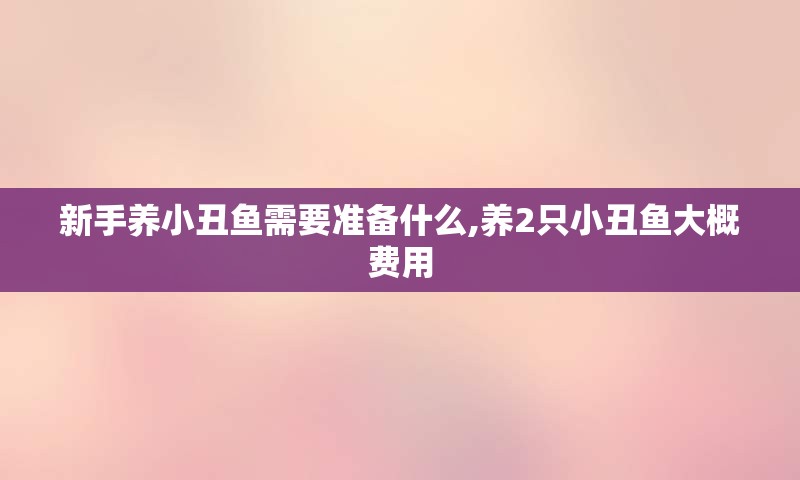 新手养小丑鱼需要准备什么,养2只小丑鱼大概费用